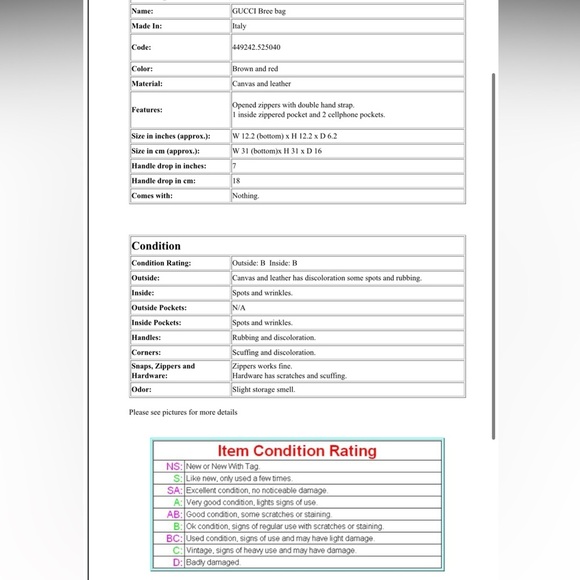 | Name: | GUCCI Bree bag |
|---|---|
| Made In: | Italy |
| Code: | 449242.525040 |
| Color: | Brown and red |
| Material: | Canvas and leather |
| Features: | Opened zippers with double hand strap. 1 inside zippered pocket and 2 cellphone pockets. |
| Size in inches (approx.): | W 12.2 (bottom) x H 12.2 x D 6.2 |
| Size in cm (approx.): | W 31 (bottom)x H 31 x D 16 |
| Handle drop in inches: | 7 |
| Handle drop in cm: | 18 |
| Comes with: | Nothing. |

| Condition | |
|---|---|
| Condition Rating: | Outside: B Inside: B |
| Outside: | Canvas and leather has discoloration some spots and rubbing. |
| Inside: | Spots and wrinkles. |
| Outside Pockets: | N/A |
| Inside Pockets: | Spots and wrinkles. |
| Handles: | Rubbing and discoloration. |
| Corners: | Scuffing and discoloration. |
| Snaps, Zippers and Hardware: | Zippers works fine. Hardware has scratches and scuffing. |
| Odor: | Slight storage smell. |

Please see pictures for more details

| Item Condition Rating | |
|---|---|
| NS: | New or New With Tag. |
| S: | Like new, only used a few times. |
| SA: | Excellent condition, no noticeable damage. |
| A: | Very good condition, lights signs of use. |
| AB: | Good condition, some scratches or staining. |
| B: | Ok condition, signs of regular use with scratches or staining. |
| BC: | Used condition, signs of use and may have light damage. |
| C: | Vintage, signs of heavy use and may have damage. |
| D: | Badly damaged. |